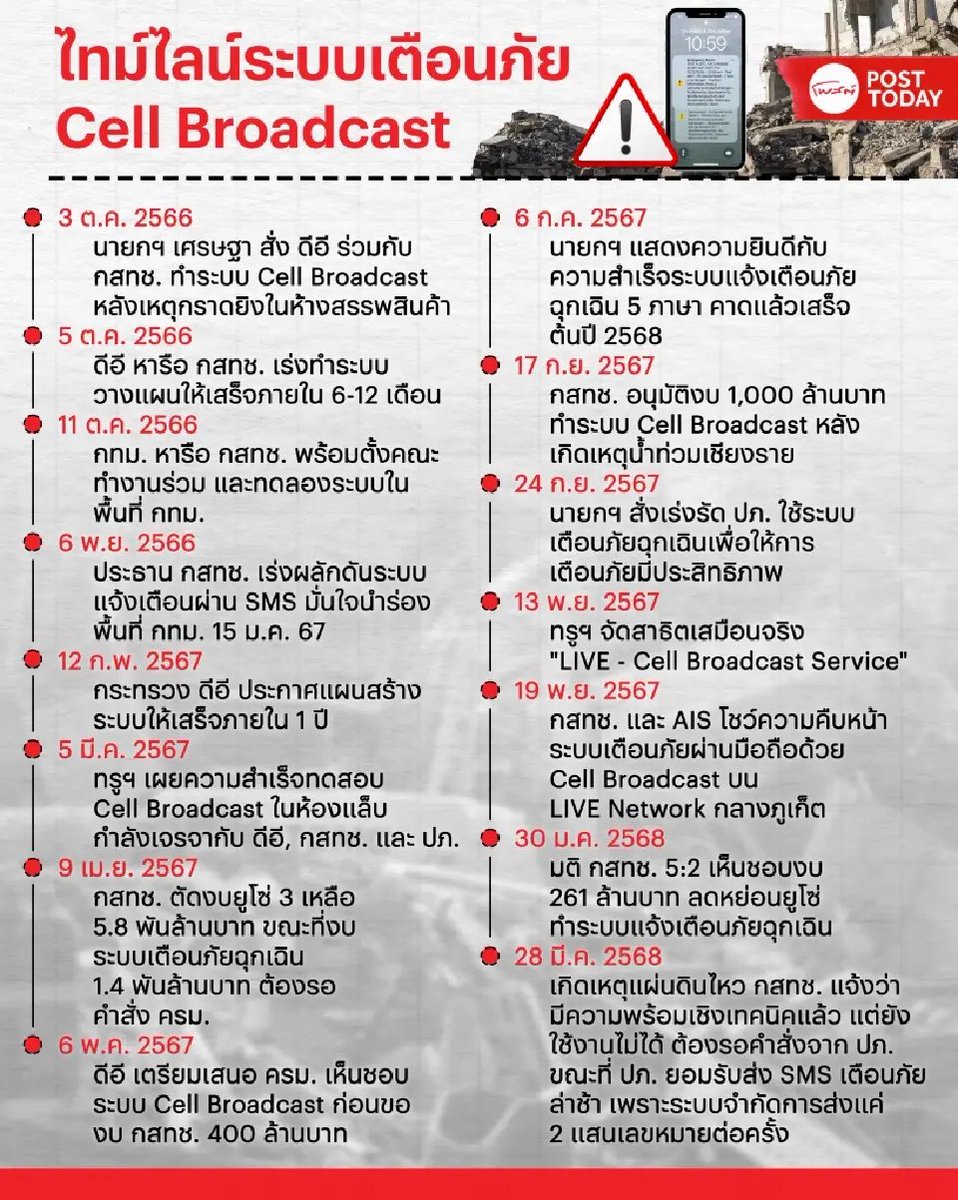 ไทม์ไลน์ระบบเตือนภัย
Cell Broadcast

10:59

โพสต์ POST TODAY

3 ต.ค. 2566
นายกฯ เศรษฐา สั่ง ดีอี ร่วมกับ กสทช. ทำระบบ Cell Broadcast หลังเหตุกราดยิงในห้างสรรพสินค้า

5 ต.ค. 2566
ดีอี หารือ กสทช. เร่งทำระบบ วางแผนให้เสร็จภายใน 6-12 เดือน

11 ต.ค. 2566
กทม. หารือ กสทช. พร้อมตั้งคณะทำงานร่วม และทดลองระบบในพื้นที่ กทม.

6 พ.ย. 2566
ประธาน กสทช. เร่งผลักดันระบบแจ้งเตือนผ่าน SMS มั่นใจนำร่องพื้นที่ กทม. 15 ม.ค. 67

12 ก.พ. 2567
กระทรวง ดีอี ประกาศแผนสร้างระบบให้เสร็จภายใน 1 ปี

5 มี.ค. 2567
ทรูฯ เผยความสำเร็จทดสอบ Cell Broadcast ในห้องแล็บ กำลังเจรจากับ ดีอี, กสทช. และ ปภ.

9 เม.ย. 2567
กสทช. ตัดงบยูโซ่ 3 เหลือ 5.8 พันล้านบาท ขณะที่งบระบบเตือนภัยฉุกเฉิน 1.4 พันล้านบาท ต้องรอคำสั่ง ครม.

6 พ.ค. 2567
ดีอี เตรียมเสนอ ครม. เห็นชอบระบบ Cell Broadcast ก่อนของบ กสทช. 400 ล้านบาท

6 ก.ค. 2567
นายกฯ แสดงความยินดีกับความสำเร็จระบบแจ้งเตือนภัยฉุกเฉิน 5 ภาษา คาดแล้วเสร็จต้นปี 2568

17 ก.ย. 2567
กสทช. อนุมัติงบ 1,000 ล้านบาท ทำระบบ Cell Broadcast หลังเกิดเหตุน้ำท่วมเชียงราย

24 ก.ย. 2567
นายกฯ สั่งเร่งรัด ปภ. ใช้ระบบเตือนภัยฉุกเฉินเพื่อให้การเตือนภัยมีประสิทธิภาพ

13 พ.ย. 2567
ทรูฯ จัดสาธิตเสมือนจริง "LIVE - Cell Broadcast Service"

19 พ.ย. 2567
กสทช. และ AIS โชว์ความคืบหน้าระบบเตือนภัยผ่านมือถือด้วย Cell Broadcast บน LIVE Network กลางภูเก็ต

30 ม.ค. 2568
มติ กสทช. 5:2 เห็นชอบงบ 261 ล้านบาท ลดหย่อนยูโซ่ ทำระบบแจ้งเตือนภัยฉุกเฉิน

28 มี.ค. 2568
เกิดเหตุแผ่นดินไหว กสทช. แจ้งว่ามีความพร้อมเชิงเทคนิคแล้ว แต่ยังใช้งานไม่ได้ ต้องรอคำสั่งจาก ปภ. ขณะที่ ปภ. ยอมรับส่ง SMS เตือนภัยล่าช้า เพราะระบบจำกัดการส่งแค่ 2 แสนเลขหมายต่อครั้ง